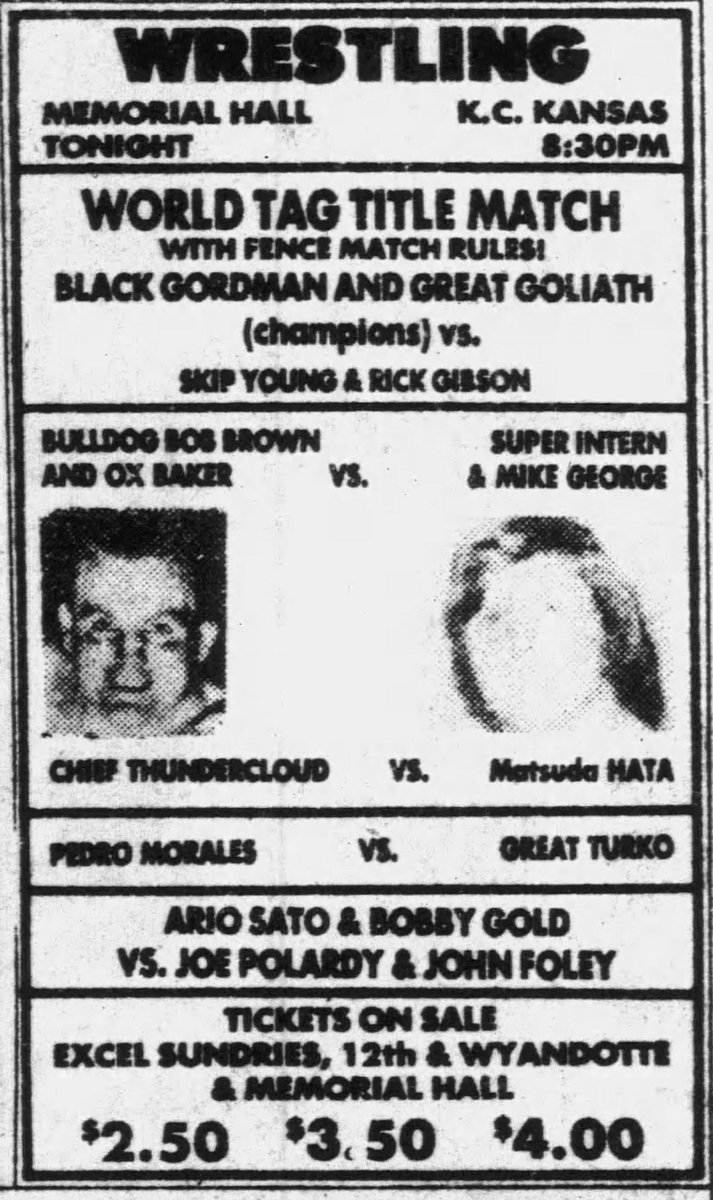 WRESTLING

MEMORIAL HALL
TONIGHT

K.C. KANSAS
8:30PM

WORLD TAG TITLE MATCH
WITH FENCE MATCH RULES!
BLACK GORDMAN AND GREAT GOLIATH
(champions) vs.
SKIP YOUNG & RICK GIBSON

BULLDOG BOB BROWN
AND OX BAKER

VS.

SUPER INTERN
& MIKE GEORGE

CHIEF THUNDERCLOUD

VS.

Matsuda HATA

PEDRO MORALES

VS.

GREAT TURKO

ARIO SATO & BOBBY GOLD
VS. JOE POLARDY & JOHN FOLEY

TICKETS ON SALE
EXCEL SUNDRIES, 12th & WYANDOTTE
& MEMORIAL HALL

$2.50 $3.50 $4.00